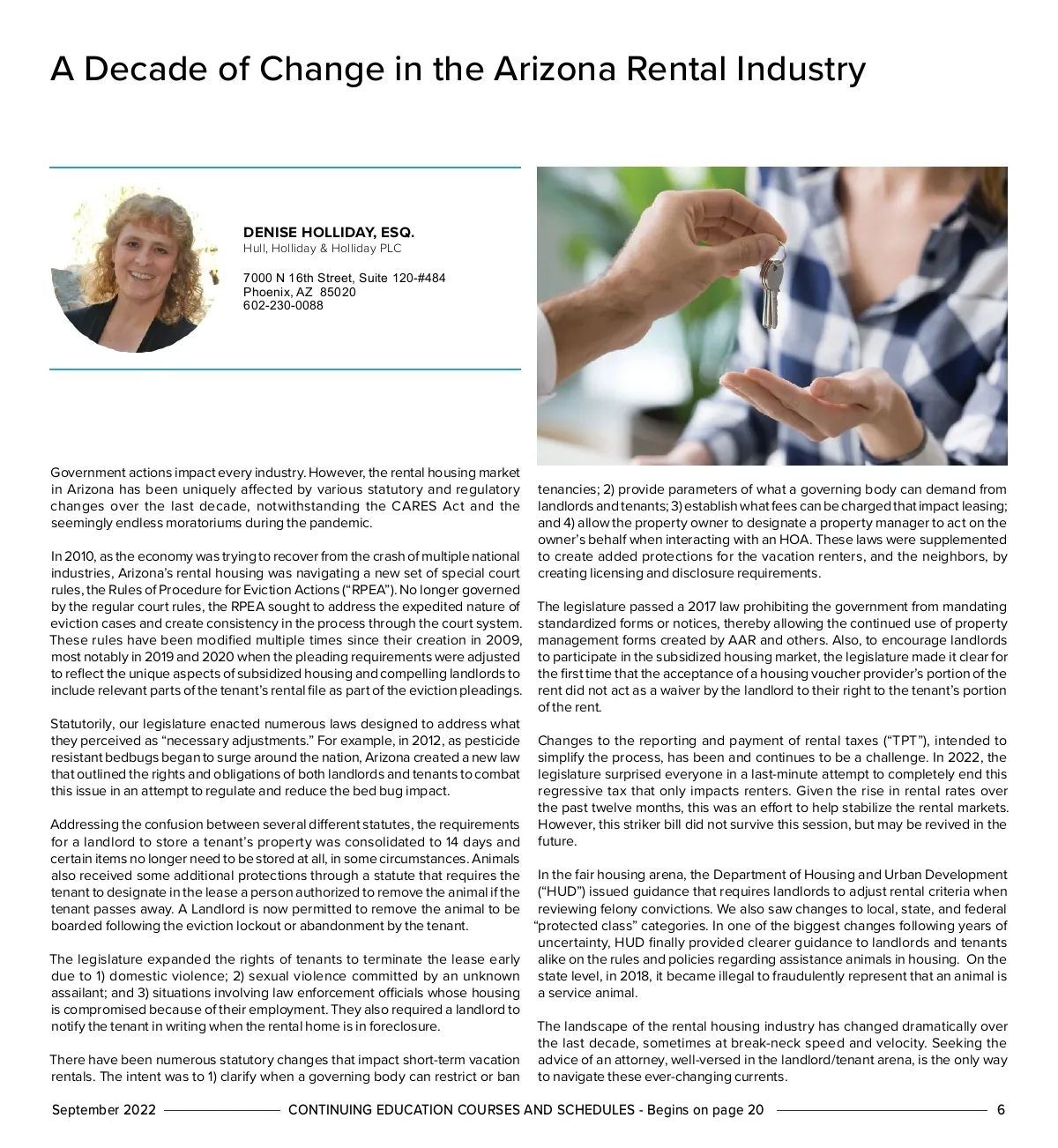 A Decade of Change in the Arizona Rental Industry

DENISE HOLLIDAY, ESQ.
Hull, Holliday & Holliday PLC

7000 N 16th Street, Suite 120-#484
Phoenix, AZ 85020
602-230-0088

Government actions impact every industry. However, the rental housing market in Arizona has been uniquely affected by various statutory and regulatory changes over the last decade, notwithstanding the CARES Act and the seemingly endless moratoriums during the pandemic.

In 2010, as the economy was trying to recover from the crash of multiple national industries, Arizona's rental housing was navigating a new set of special court rules, the Rules of Procedure for Eviction Actions ("RPEA"). No longer governed by the regular court rules, the RPEA sought to address the expedited nature of eviction cases and create consistency in the process through the court system. These rules have been modified multiple times since their creation in 2009, most notably in 2019 and 2020 when the pleading requirements were adjusted to reflect the unique aspects of subsidized housing and compelling landlords to include relevant parts of the tenant's rental file as part of the eviction pleadings.

Statutorily, our legislature enacted numerous laws designed to address what they perceived as "necessary adjustments." For example, in 2012, as pesticide resistant bedbugs began to surge around the nation, Arizona created a new law that outlined the rights and obligations of both landlords and tenants to combat this issue in an attempt to regulate and reduce the bed bug impact.

Addressing the confusion between several different statutes, the requirements for a landlord to store a tenant's property was consolidated to 14 days and certain items no longer need to be stored at all, in some circumstances. Animals also received some additional protections through a statute that requires the tenant to designate in the lease a person authorized to remove the animal if the tenant passes away. A Landlord is now permitted to remove the animal to be boarded following the eviction lockout or abandonment by the tenant.

The legislature expanded the rights of tenants to terminate the lease early due to 1) domestic violence; 2) sexual violence committed by an unknown assailant; and 3) situations involving law enforcement officials whose housing is compromised because of their employment. They also required a landlord to notify the tenant in writing when the rental home is in foreclosure.

There have been numerous statutory changes that impact short-term vacation rentals. The intent was to 1) clarify when a governing body can restrict or ban tenancies; 2) provide parameters of what a governing body can demand from landlords and tenants; 3) establish what fees can be charged that impact leasing; and 4) allow the property owner to designate a property manager to act on the owner's behalf when interacting with an HOA. These laws were supplemented to create added protections for the vacation renters, and the neighbors, by creating licensing and disclosure requirements.

The legislature passed a 2017 law prohibiting the government from mandating standardized forms or notices, thereby allowing the continued use of property management forms created by AAR and others. Also, to encourage landlords to participate in the subsidized housing market, the legislature made it clear for the first time that the acceptance of a housing voucher provider's portion of the rent did not act as a waiver by the landlord to their right to the tenant's portion of the rent.

Changes to the reporting and payment of rental taxes ("TPT"), intended to simplify the process, has been and continues to be a challenge. In 2022, the legislature surprised everyone in a last-minute attempt to completely end this regressive tax that only impacts renters. Given the rise in rental rates over the past twelve months, this was an effort to help stabilize the rental markets. However, this striker bill did not survive this session, but may be revived in the future.

In the fair housing arena, the Department of Housing and Urban Development ("HUD") issued guidance that requires landlords to adjust rental criteria when reviewing felony convictions. We also saw changes to local, state, and federal "protected class" categories. In one of the biggest changes following years of uncertainty, HUD finally provided clearer guidance to landlords and tenants alike on the rules and policies regarding assistance animals in housing. On the state level, in 2018, it became illegal to fraudulently represent that an animal is a service animal.

The landscape of the rental housing industry has changed dramatically over the last decade, sometimes at break-neck speed and velocity. Seeking the advice of an attorney, well-versed in the landlord/tenant arena, is the only way to navigate these ever-changing currents.

September 2022 CONTINUING EDUCATION COURSES AND SCHEDULES - Begins on page 20 6